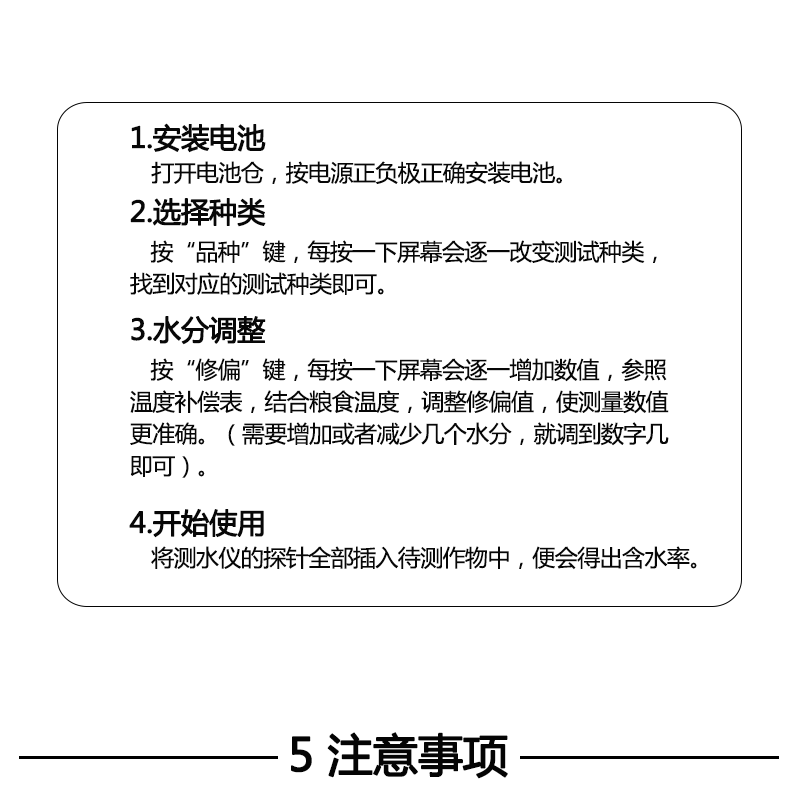 1.安装电池
打开电池仓，按电源正负极正确安装电池。

2.选择种类
按“品种”键，每按一下屏幕会逐一改变测试种类，找到对应的测试种类即可。

3.水分调整
按“修偏”键，每按一下屏幕会逐一增加数值，参照温度补偿表，结合粮食温度，调整修偏值，使测量数值更准确。（需要增加或者减少几个水分，就调到数字几即可）。

4.开始使用
将测水仪的探针全部插入待测作物中，便会得出含水率。

5 注意事项